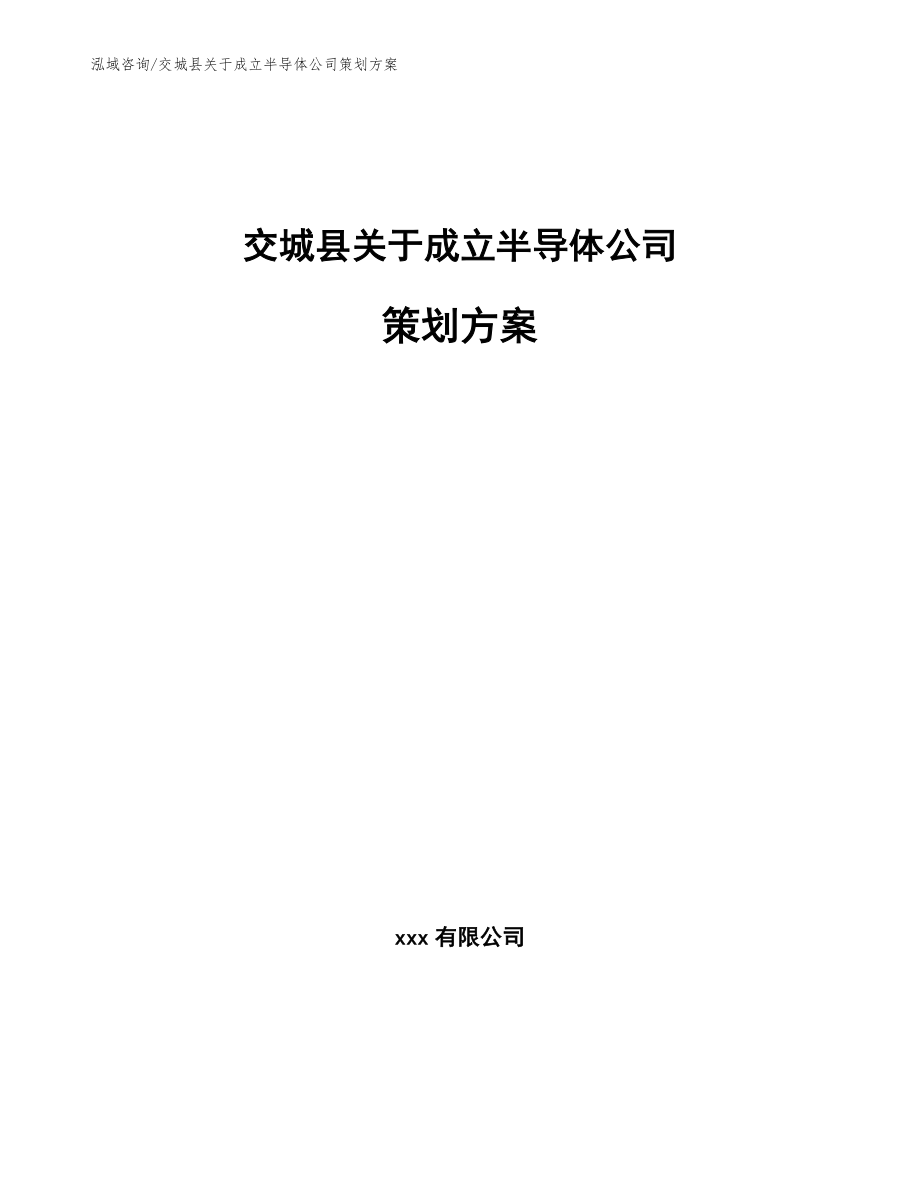 泓域咨询/交城县关于成立半导体公司策划方案

交城县关于成立半导体公司

策划方案

xxx 有限公司